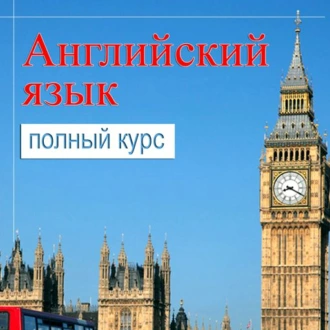 Английский язык

полный курс